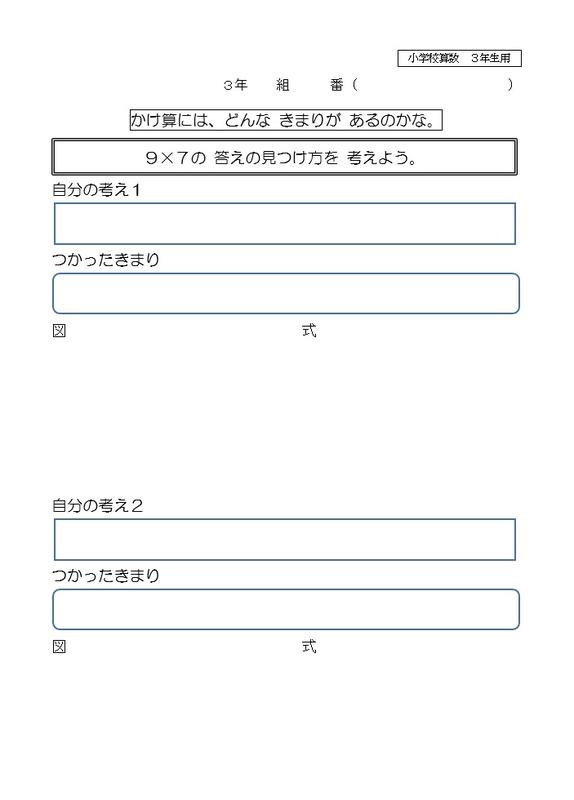 小学校算数　３年生用

３年　　組　　番（　　　　　　　）

かけ算には、どんな きまりが あるのかな。

９×７の 答えの見つけ方を 考えよう。

自分の考え１

つかったきまり

図

式

自分の考え２

つかったきまり

図

式